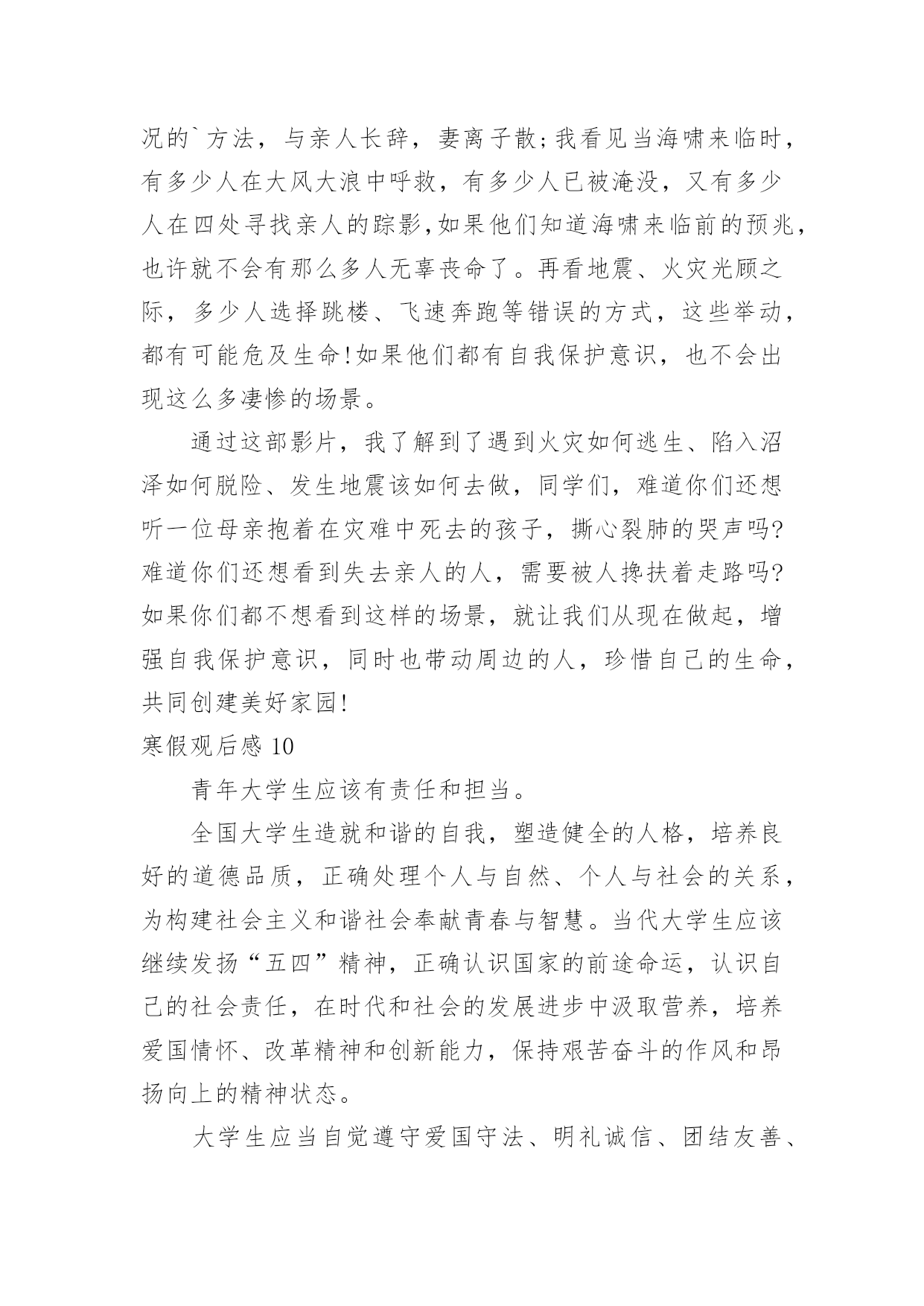 况的`方法，与亲人长辞，妻离子散;我看见当海啸来临时，有多少人在大风大浪中呼救，有多少人已被淹没，又有多少人在四处寻找亲人的踪影,如果他们知道海啸来临前的预兆，也许就不会有那么多人无辜丧命了。再看地震、火灾光顾之际，多少人选择跳楼、飞速奔跑等错误的方式，这些举动，都有可能危及生命!如果他们都有自我保护意识，也不会出现这么多凄惨的场景。

通过这部影片，我了解到了遇到火灾如何逃生、陷入沼泽如何脱险、发生地震该如何去做，同学们，难道你们还想听一位母亲抱着在灾难中死去的孩子，撕心裂肺的哭声吗?难道你们还想看到失去亲人的人，需要被人搀扶着走路吗?如果你们都不想看到这样的场景，就让我们从现在做起，增强自我保护意识，同时也带动周边的人，珍惜自己的生命，共同创建美好家园!

寒假观后感 10

青年大学生应该有责任和担当。

全国大学生造就和谐的自我，塑造健全的人格，培养良好的道德品质，正确处理个人与自然、个人与社会的关系，为构建社会主义和谐社会奉献青春与智慧。当代大学生应该继续发扬“五四”精神，正确认识国家的前途命运，认识自己的社会责任，在时代和社会的发展进步中汲取营养，培养爱国情怀、改革精神和创新能力，保持艰苦奋斗的作风和昂扬向上的精神状态。

大学生应当自觉遵守爱国守法、明礼诚信、团结友善、